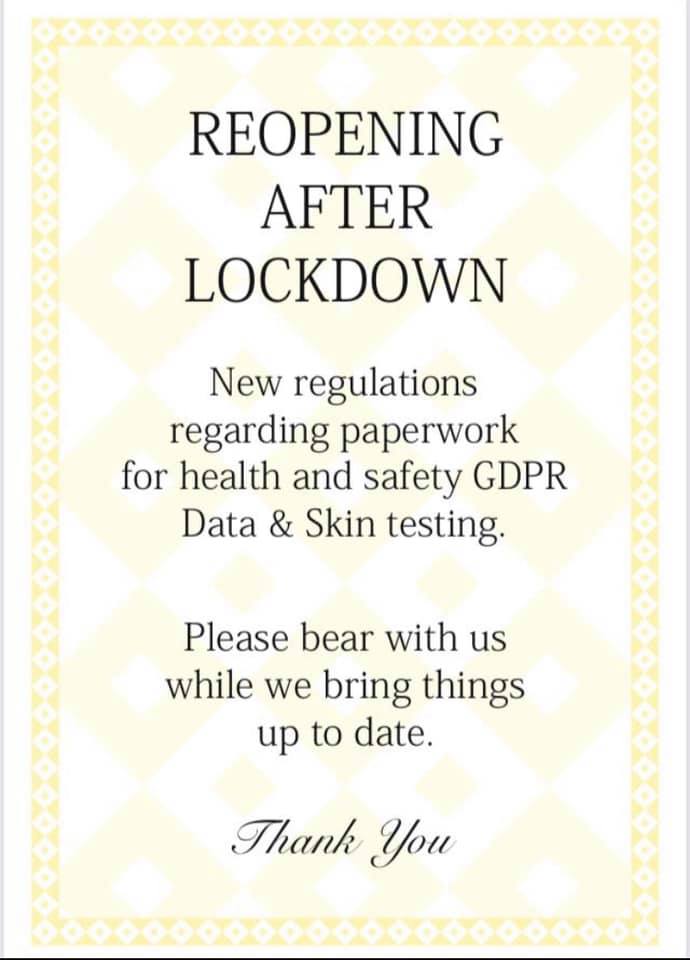 REOPENING
AFTER
LOCKDOWN

New regulations regarding paperwork for health and safety GDPR Data & Skin testing.

Please bear with us while we bring things up to date.

Thank You